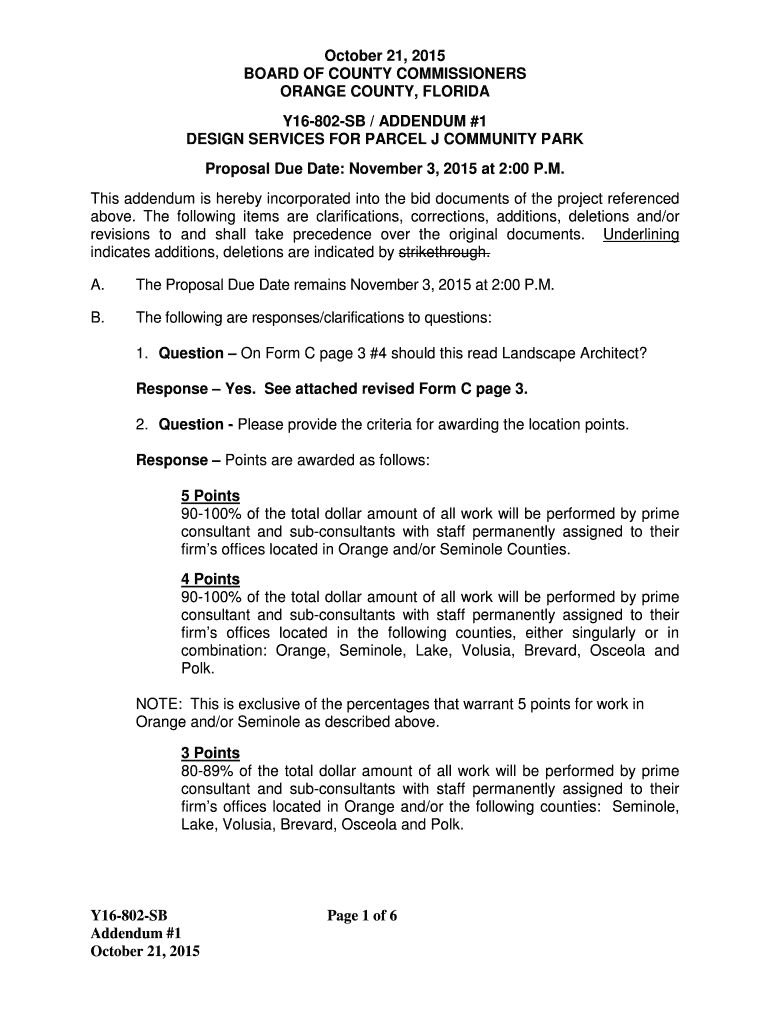 October 21, 2015
BOARD OF COUNTY COMMISSIONERS
ORANGE COUNTY, FLORIDA

Y16-802-SB / ADDENDUM #1
DESIGN SERVICES FOR PARCEL J COMMUNITY PARK

Proposal Due Date: November 3, 2015 at 2:00 P.M.

This addendum is hereby incorporated into the bid documents of the project referenced above. The following items are clarifications, corrections, additions, deletions and/or revisions to and shall take precedence over the original documents. Underlining indicates additions, deletions are indicated by strikethrough.

A. The Proposal Due Date remains November 3, 2015 at 2:00 P.M.

B. The following are responses/clarifications to questions:

1. Question – On Form C page 3 #4 should this read Landscape Architect?

Response – Yes. See attached revised Form C page 3.

2. Question - Please provide the criteria for awarding the location points.

Response – Points are awarded as follows:

5 Points
90-100% of the total dollar amount of all work will be performed by prime consultant and sub-consultants with staff permanently assigned to their firm's offices located in Orange and/or Seminole Counties.

4 Points
90-100% of the total dollar amount of all work will be performed by prime consultant and sub-consultants with staff permanently assigned to their firm's offices located in the following counties, either singularly or in combination: Orange, Seminole, Lake, Volusia, Brevard, Osceola and Polk.

NOTE: This is exclusive of the percentages that warrant 5 points for work in Orange and/or Seminole as described above.

3 Points
80-89% of the total dollar amount of all work will be performed by prime consultant and sub-consultants with staff permanently assigned to their firm's offices located in Orange and/or the following counties: Seminole, Lake, Volusia, Brevard, Osceola and Polk.

Y16-802-SB
Addendum #1
October 21, 2015

Page 1 of 6